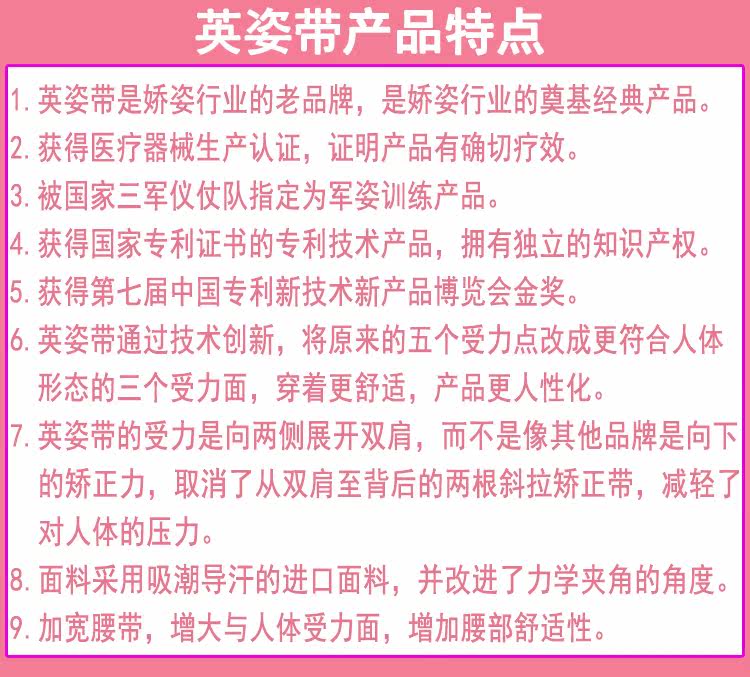 英姿带产品特点

1.英姿带是娇姿行业的老品牌，是娇姿行业的奠基经典产品。

2.获得医疗器械生产认证，证明产品有确切疗效。

3.被国家三军仪仗队指定为军姿训练产品。

4.获得国家专利证书的专利技术产品，拥有独立的知识产权。

5.获得第七届中国专利新技术新产品博览会金奖。

6.英姿带通过技术创新，将原来的五个受力点改成更符合人体形态的三个受力面，穿着更舒适，产品更人性化。

7.英姿带的受力是向两侧展开双肩，而不是像其他品牌是向下的矫正力，取消了从双肩至背后的两根斜拉矫正带，减轻了对人体的压力。

8.面料采用吸潮导汗的进口面料，并改进了力学夹角的角度。

9.加宽腰带，增大与人体受力面，增加腰部舒适性。